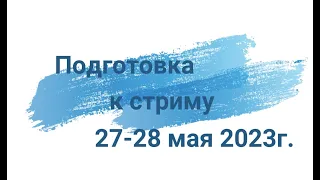 Подготовка
к стриму
27-28 мая 2023г.